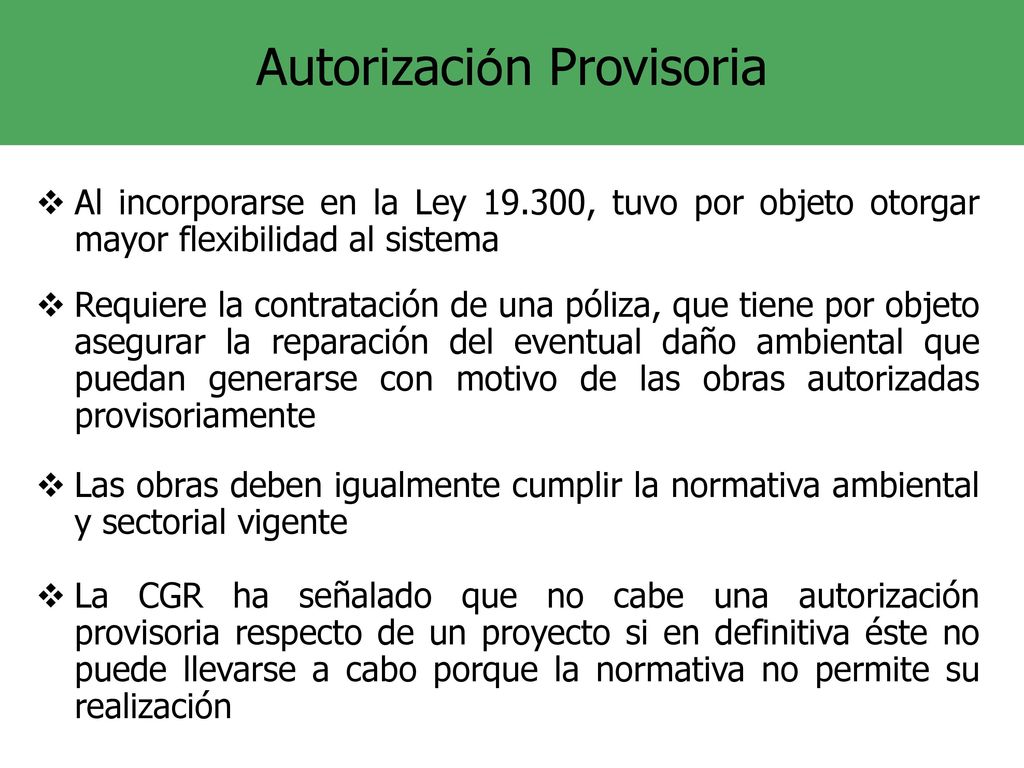 Autorización Provisoria

❖ Al incorporarse en la Ley 19.300, tuvo por objeto otorgar mayor flexibilidad al sistema

❖ Requiere la contratación de una póliza, que tiene por objeto asegurar la reparación del eventual daño ambiental que puedan generarse con motivo de las obras autorizadas provisoriamente

❖ Las obras deben igualmente cumplir la normativa ambiental y sectorial vigente

❖ La CGR ha señalado que no cabe una autorización provisoria respecto de un proyecto si en definitiva éste no puede llevarse a cabo porque la normativa no permite su realización